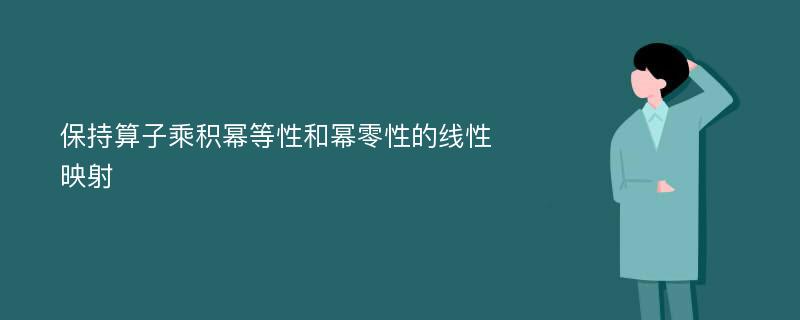 保持算子乘积幂等性和幂零性的线性映射